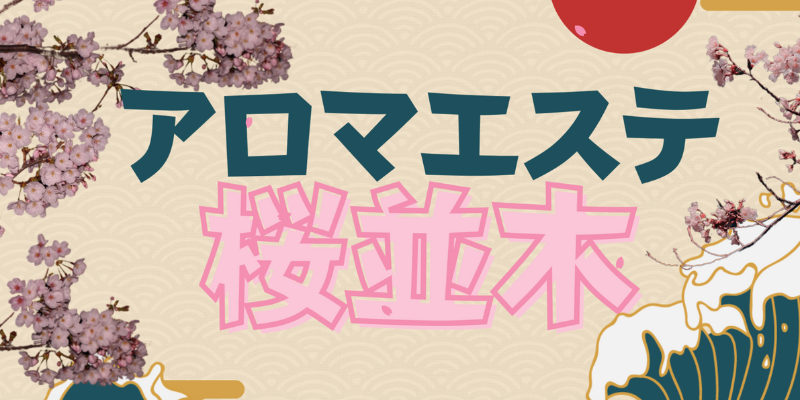 アロマエステ
桜並木